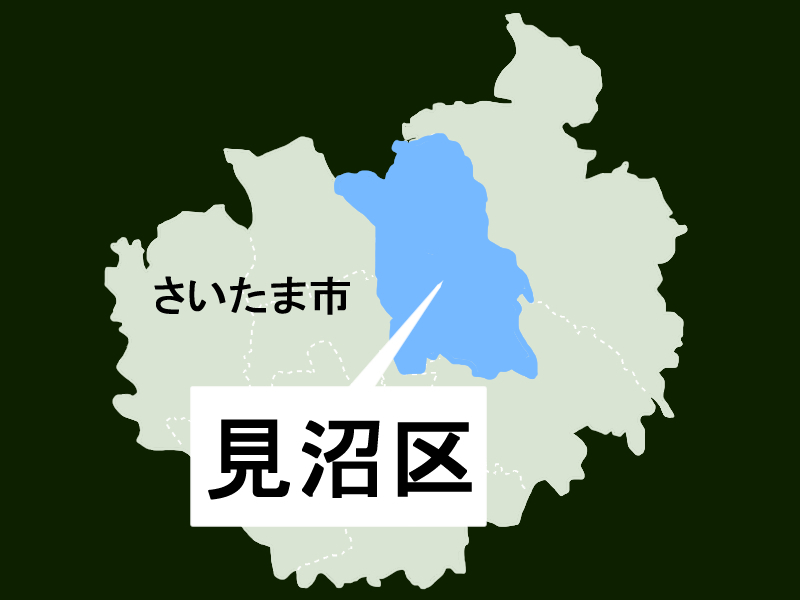 さいたま市

見沼区